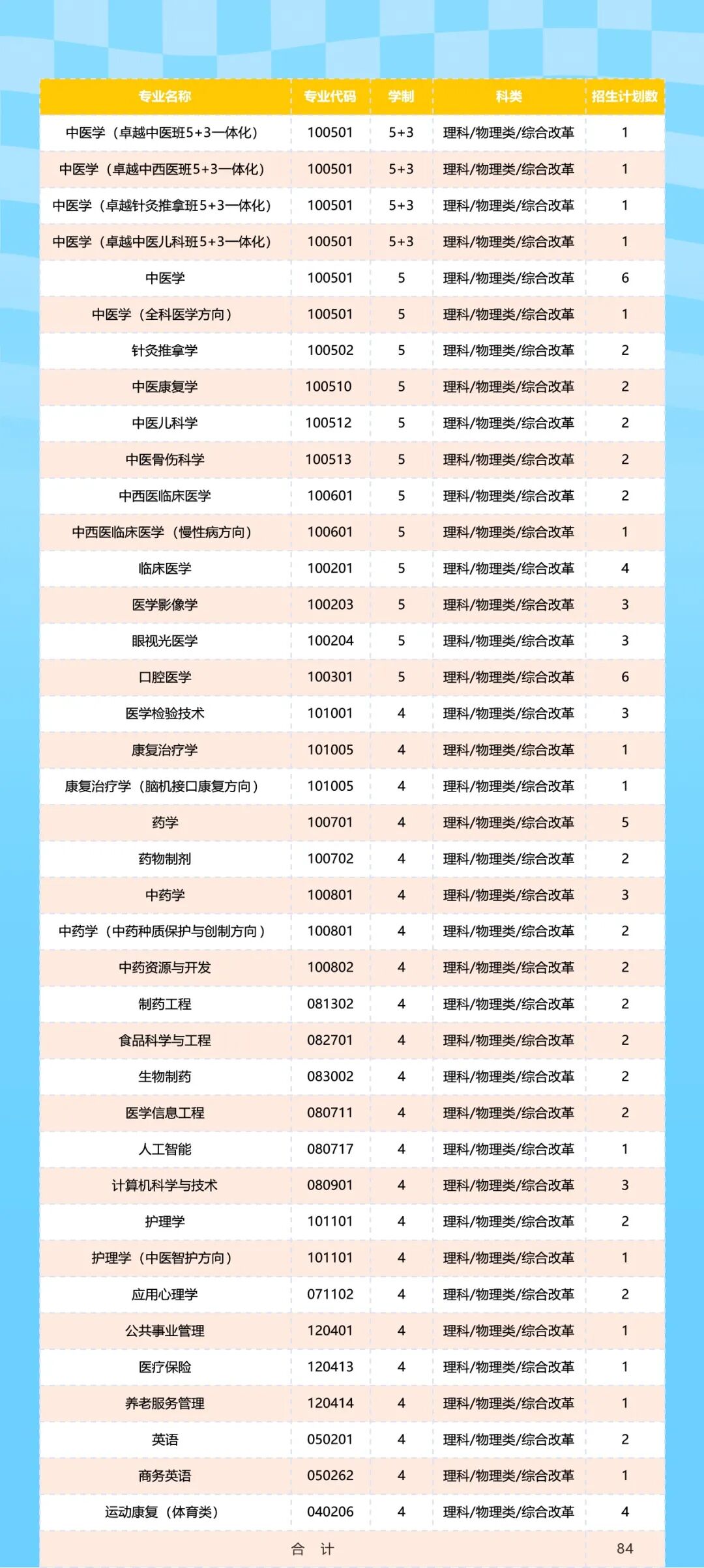 | 专业名称 | 专业代码 | 学制 | 科类 | 招生计划数 |
|---|---|---|---|---|
| 中医学（卓越中医班5+3一体化） | 100501 | 5+3 | 理科/物理类/综合改革 | 1 |
| 中医学（卓越中西医班5+3一体化） | 100501 | 5+3 | 理科/物理类/综合改革 | 1 |
| 中医学（卓越针灸推拿班5+3一体化） | 100501 | 5+3 | 理科/物理类/综合改革 | 1 |
| 中医学（卓越中医儿科班5+3一体化） | 100501 | 5+3 | 理科/物理类/综合改革 | 1 |
| 中医学 | 100501 | 5 | 理科/物理类/综合改革 | 6 |
| 中医学（全科医学方向） | 100501 | 5 | 理科/物理类/综合改革 | 1 |
| 针灸推拿学 | 100502 | 5 | 理科/物理类/综合改革 | 2 |
| 中医康复学 | 100510 | 5 | 理科/物理类/综合改革 | 2 |
| 中医儿科学 | 100512 | 5 | 理科/物理类/综合改革 | 2 |
| 中医骨伤科学 | 100513 | 5 | 理科/物理类/综合改革 | 2 |
| 中西医临床医学 | 100601 | 5 | 理科/物理类/综合改革 | 2 |
| 中西医临床医学（慢性病方向） | 100601 | 5 | 理科/物理类/综合改革 | 1 |
| 临床医学 | 100201 | 5 | 理科/物理类/综合改革 | 4 |
| 医学影像学 | 100203 | 5 | 理科/物理类/综合改革 | 3 |
| 眼视光医学 | 100204 | 5 | 理科/物理类/综合改革 | 3 |
| 口腔医学 | 100301 | 5 | 理科/物理类/综合改革 | 6 |
| 医学检验技术 | 101001 | 4 | 理科/物理类/综合改革 | 3 |
| 康复治疗学 | 101005 | 4 | 理科/物理类/综合改革 | 1 |
| 康复治疗学（脑机接口康复方向） | 101005 | 4 | 理科/物理类/综合改革 | 1 |
| 药学 | 100701 | 4 | 理科/物理类/综合改革 | 5 |
| 药物制剂 | 100702 | 4 | 理科/物理类/综合改革 | 2 |
| 中药学 | 100801 | 4 | 理科/物理类/综合改革 | 3 |
| 中药学（中药种质保护与创制方向） | 100801 | 4 | 理科/物理类/综合改革 | 2 |
| 中药资源与开发 | 100802 | 4 | 理科/物理类/综合改革 | 2 |
| 制药工程 | 081302 | 4 | 理科/物理类/综合改革 | 2 |
| 食品科学与工程 | 082701 | 4 | 理科/物理类/综合改革 | 2 |
| 生物制药 | 083002 | 4 | 理科/物理类/综合改革 | 2 |
| 医学信息工程 | 080711 | 4 | 理科/物理类/综合改革 | 2 |
| 人工智能 | 080717 | 4 | 理科/物理类/综合改革 | 1 |
| 计算机科学与技术 | 080901 | 4 | 理科/物理类/综合改革 | 3 |
| 护理学 | 101101 | 4 | 理科/物理类/综合改革 | 2 |
| 护理学（中医智护方向） | 101101 | 4 | 理科/物理类/综合改革 | 1 |
| 应用心理学 | 071102 | 4 | 理科/物理类/综合改革 | 2 |
| 公共事业管理 | 120401 | 4 | 理科/物理类/综合改革 | 1 |
| 医疗保险 | 120413 | 4 | 理科/物理类/综合改革 | 1 |
| 养老服务管理 | 120414 | 4 | 理科/物理类/综合改革 | 1 |
| 英语 | 050201 | 4 | 理科/物理类/综合改革 | 2 |
| 商务英语 | 050262 | 4 | 理科/物理类/综合改革 | 1 |
| 运动康复（体育类） | 040206 | 4 | 理科/物理类/综合改革 | 4 |
| 合 计 | | | | 84 |